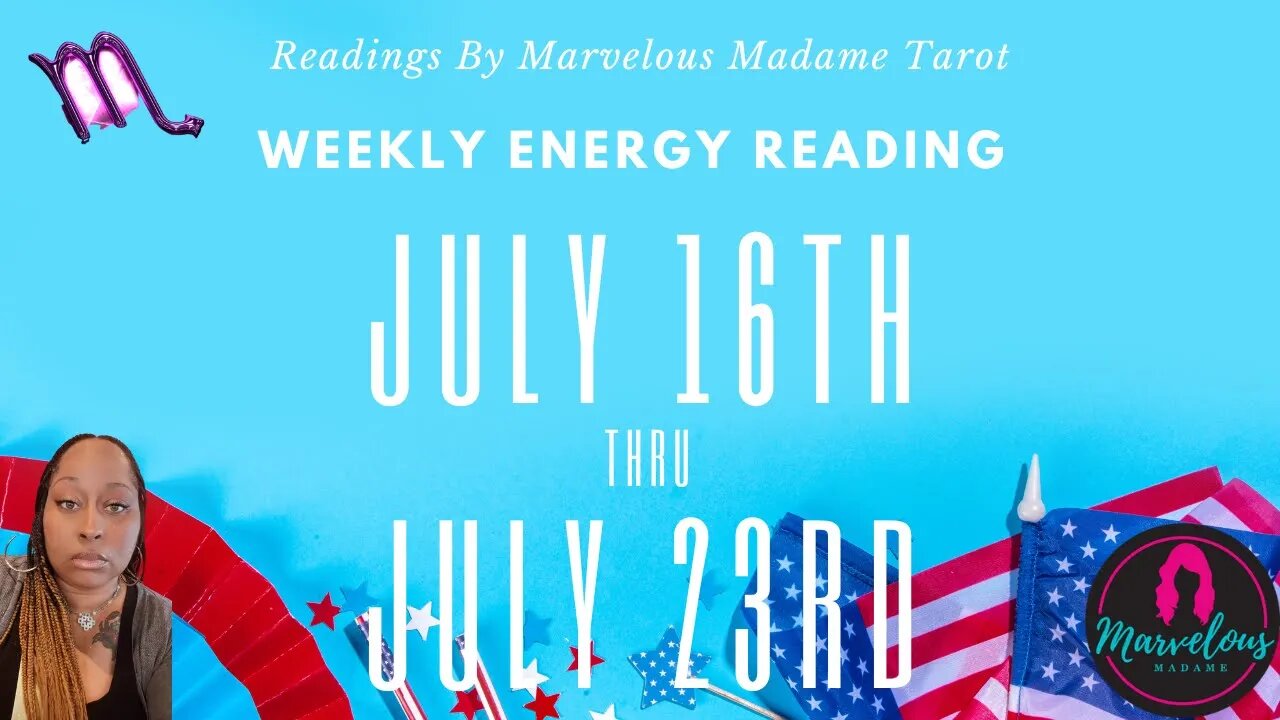 Readings By Marvelous Madame Tarot

WEEKLY ENERGY READING

JULY 16TH

THRU

JULY 23RD

Marvelous
MADAME